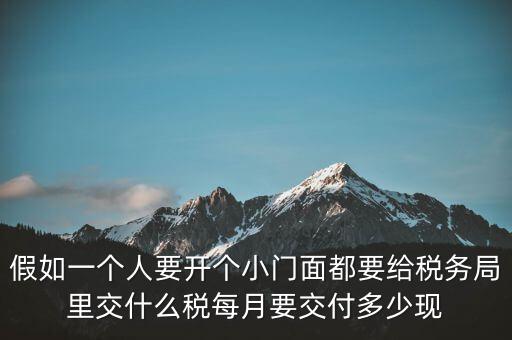 假如一个人要开个小门面都要给税务局里交什么税每月要交付多少现